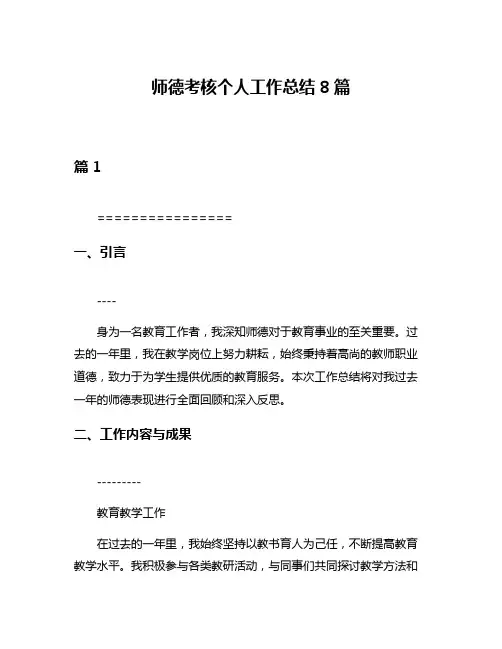 师德考核个人工作总结 8 篇

篇 1

================

一、引言

----

身为一名教育工作者，我深知师德对于教育事业的至关重要。过去的一年里，我在教学岗位上努力耕耘，始终秉持着高尚的教师职业道德，致力于为学生提供优质的教育服务。本次工作总结将对我过去一年的师德表现进行全面回顾和深入反思。

二、工作内容与成果

---------

教育教学工作

在过去的一年里，我始终坚持以教书育人为己任，不断提高教育教学水平。我积极参与各类教研活动，与同事们共同探讨教学方法和